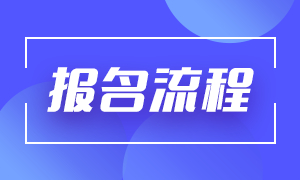 报名流程